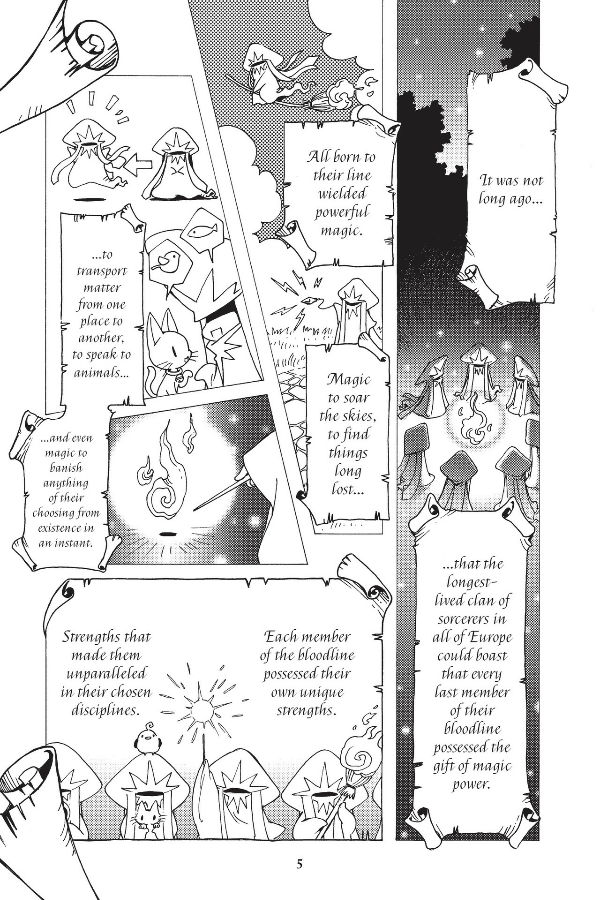 It was not long ago...

...that the longest-lived clan of sorcerers in all of Europe could boast that every last member of their bloodline possessed the gift of magic power.

All born to their line wielded powerful magic.

Magic to soar the skies, to find things long lost...

...to transport matter from one place to another, to speak to animals...

...and even magic to banish anything of their choosing from existence in an instant.

Each member of the bloodline possessed their own unique strengths.

Strengths that made them unparalleled in their chosen disciplines.

5